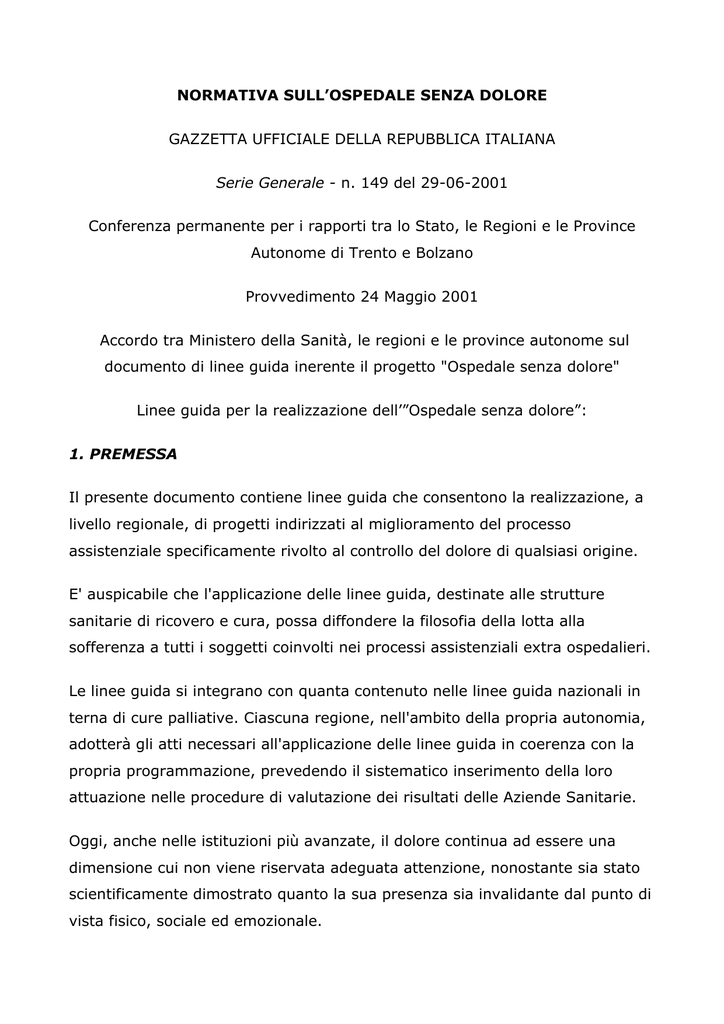 NORMATIVA SULL'OSPEDALE SENZA DOLORE

GAZZETTA UFFICIALE DELLA REPUBBLICA ITALIANA

Serie Generale - n. 149 del 29-06-2001

Conferenza permanente per i rapporti tra lo Stato, le Regioni e le Province Autonome di Trento e Bolzano

Provvedimento 24 Maggio 2001

Accordo tra Ministero della Sanità, le regioni e le province autonome sul documento di linee guida inerente il progetto "Ospedale senza dolore"

Linee guida per la realizzazione dell'"Ospedale senza dolore":

1. PREMESSA

Il presente documento contiene linee guida che consentono la realizzazione, a livello regionale, di progetti indirizzati al miglioramento del processo assistenziale specificamente rivolto al controllo del dolore di qualsiasi origine.

E' auspicabile che l'applicazione delle linee guida, destinate alle strutture sanitarie di ricovero e cura, possa diffondere la filosofia della lotta alla sofferenza a tutti i soggetti coinvolti nei processi assistenziali extra ospedalieri.

Le linee guida si integrano con quanta contenuto nelle linee guida nazionali in terna di cure palliative. Ciascuna regione, nell'ambito della propria autonomia, adotterà gli atti necessari all'applicazione delle linee guida in coerenza con la propria programmazione, prevedendo il sistematico inserimento della loro attuazione nelle procedure di valutazione dei risultati delle Aziende Sanitarie.

Oggi, anche nelle istituzioni più avanzate, il dolore continua ad essere una dimensione cui non viene riservata adeguata attenzione, nonostante sia stato scientificamente dimostrato quanto la sua presenza sia invalidante dal punto di vista fisico, sociale ed emozionale.